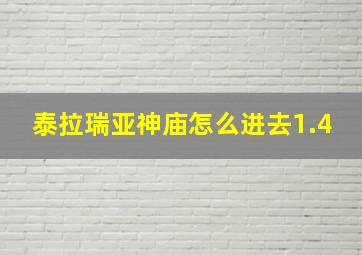 泰拉瑞亚神庙怎么进去1.4